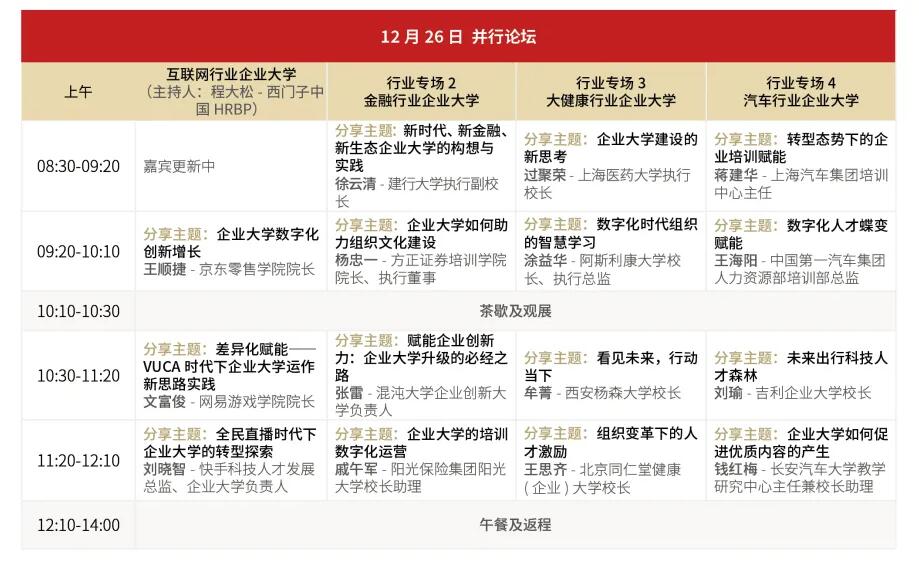 12 月 26 日 并行论坛

| 上午 | 互联网行业企业大学（主持人：程大松 - 西门子中国 HRBP） | 行业专场 2 金融行业企业大学 | 行业专场 3 大健康行业企业大学 | 行业专场 4 汽车行业企业大学 |
|---|---|---|---|---|
| 08:30-09:20 | 嘉宾更新中 | 分享主题：新时代、新金融、新生态企业大学的构想与实践 徐云清 - 建行大学执行副校长 | 分享主题：企业大学建设的新思考 过聚荣 - 上海医药大学执行校长 | 分享主题：转型态势下的企业培训赋能 蒋建华 - 上海汽车集团培训中心主任 |
| 09:20-10:10 | 分享主题：企业大学数字化创新增长 王顺捷 - 京东零售学院院长 | 分享主题：企业大学如何助力组织文化建设 杨忠一 - 方正证券培训学院院长、执行董事 | 分享主题：数字化时代组织的智慧学习 涂益华 - 阿斯利康大学校长、执行总监 | 分享主题：数字化人才蝶变赋能 王海阳 - 中国第一汽车集团人力资源部培训部总监 |
| 10:10-10:30 | 茶歇及观展 | | | |
| 10:30-11:20 | 分享主题：差异化赋能——VUCA 时代下企业大学运作新思路实践 文富俊 - 网易游戏学院院长 | 分享主题：赋能企业创新力：企业大学升级的必经之路 张雷 - 混沌大学企业创新大学负责人 | 分享主题：看见未来，行动当下 牟菁 - 西安杨森大学校长 | 分享主题：未来出行科技人才森林 刘瑜 - 吉利企业大学校长 |
| 11:20-12:10 | 分享主题：全民直播时代下企业大学的转型探索 刘晓智 - 快手科技人才发展总监、企业大学负责人 | 分享主题：企业大学的培训数字化运营 戚午军 - 阳光保险集团阳光大学校长助理 | 分享主题：组织变革下的人才激励 王思齐 - 北京同仁堂健康（企业）大学校长 | 分享主题：企业大学如何促进优质内容的产生 钱红梅 - 长安汽车大学教学研究中心主任兼校长助理 |
| 12:10-14:00 | 午餐及返程 | | | |